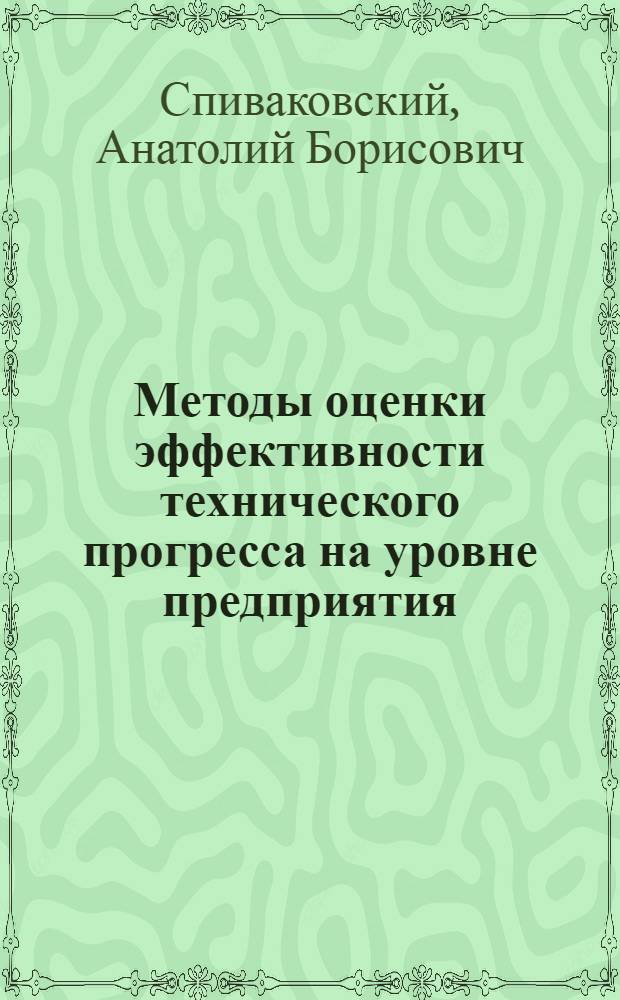 Спиваковский, Анатолий Борисович

Методы оценки эффективности технического прогресса на уровне предприятия